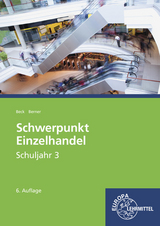 Beck Berner

Schwerpunkt Einzelhandel

Schuljahr 3

6. Auflage

EUROPA LEHRMITTEL